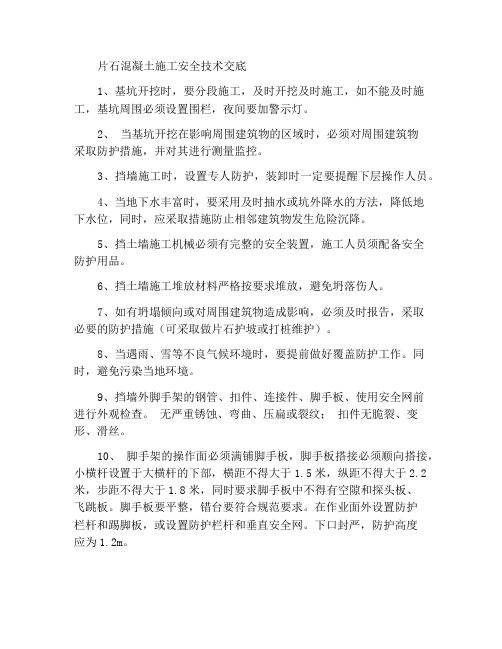 片石混凝土施工安全技术交底

1、基坑开挖时，要分段施工，及时开挖及时施工，如不能及时施工，基坑周围必须设置围栏，夜间要加警示灯。

2、 当基坑开挖在影响周围建筑物的区域时，必须对周围建筑物采取防护措施，并对其进行测量监控。

3、挡墙施工时，设置专人防护，装卸时一定要提醒下层操作人员。

4、当地下水丰富时，要采用及时抽水或坑外降水的方法，降低地下水位，同时，应采取措施防止相邻建筑物发生危险沉降。

5、挡土墙施工机械必须有完整的安全装置，施工人员须配备安全防护用品。

6、挡土墙施工堆放材料严格按要求堆放，避免坍落伤人。

7、如有坍塌倾向或对周围建筑物造成影响，必须及时报告，采取必要的防护措施（可采取做片石护坡或打桩维护）。

8、当遇雨、雪等不良气候环境时，要提前做好覆盖防护工作。同时，避免污染当地环境。

9、挡墙外脚手架的钢管、扣件、连接件、脚手板、使用安全网前进行外观检查。 无严重锈蚀、弯曲、压扁或裂纹； 扣件无脆裂、变形、滑丝。

10、 脚手架的操作面必须满铺脚手板，脚手板搭接必须顺向搭接，小横杆设置于大横杆的下部，横距不得大于 1.5 米，纵距不得大于 2.2 米，步距不得大于 1.8 米，同时要求脚手板中不得有空隙和探头板、飞跳板。脚手板要平整，错台要符合规范要求。在作业面外设置防护栏杆和踢脚板，或设置防护栏杆和垂直安全网。下口封严，防护高度应为 1.2m。